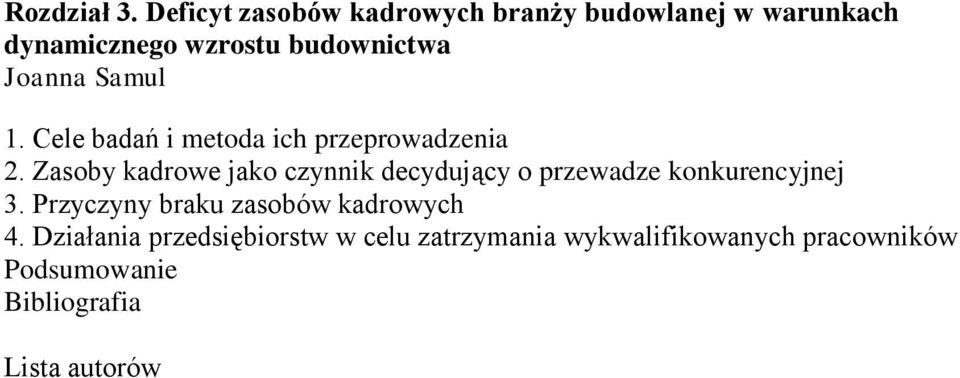 Rozdział 3. Deficyt zasobów kadrowych branży budowlanej w warunkach dynamicznego wzrostu budownictwa
Joanna Samul

1. Cele badań i metoda ich przeprowadzenia
2. Zasoby kadrowe jako czynnik decydujący o przewadze konkurencyjnej
3. Przyczyny braku zasobów kadrowych
4. Działania przedsiębiorstw w celu zatrzymania wykwalifikowanych pracowników
Podsumowanie
Bibliografia

Lista autorów